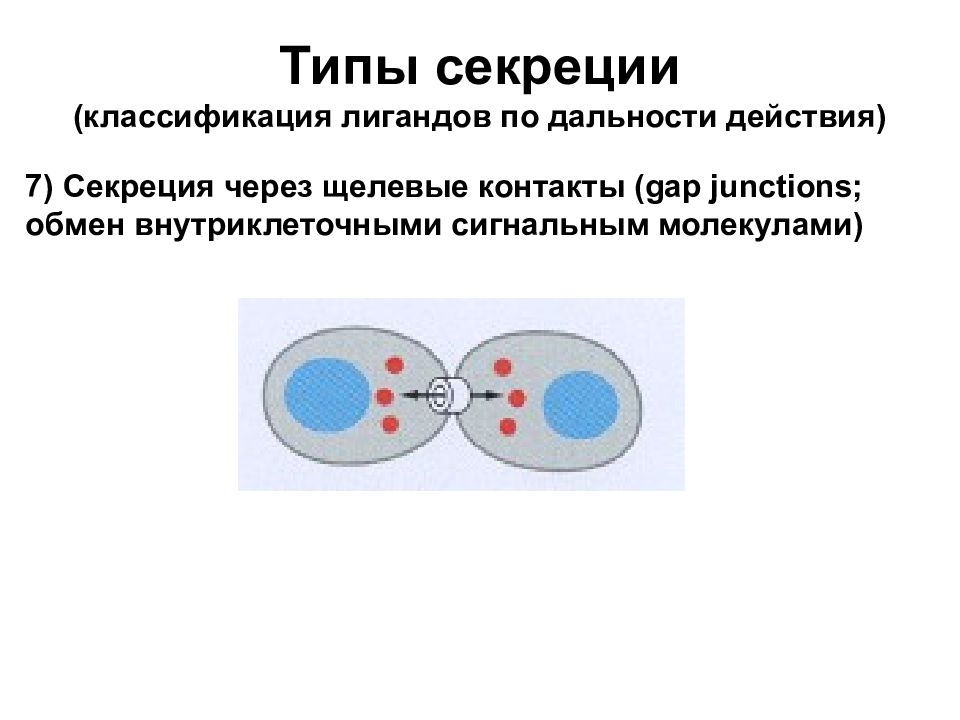 Типы секреции
(классификация лигандов по дальности действия)

7) Секреция через щелевые контакты (gap junctions; обмен внутриклеточными сигнальным молекулами)